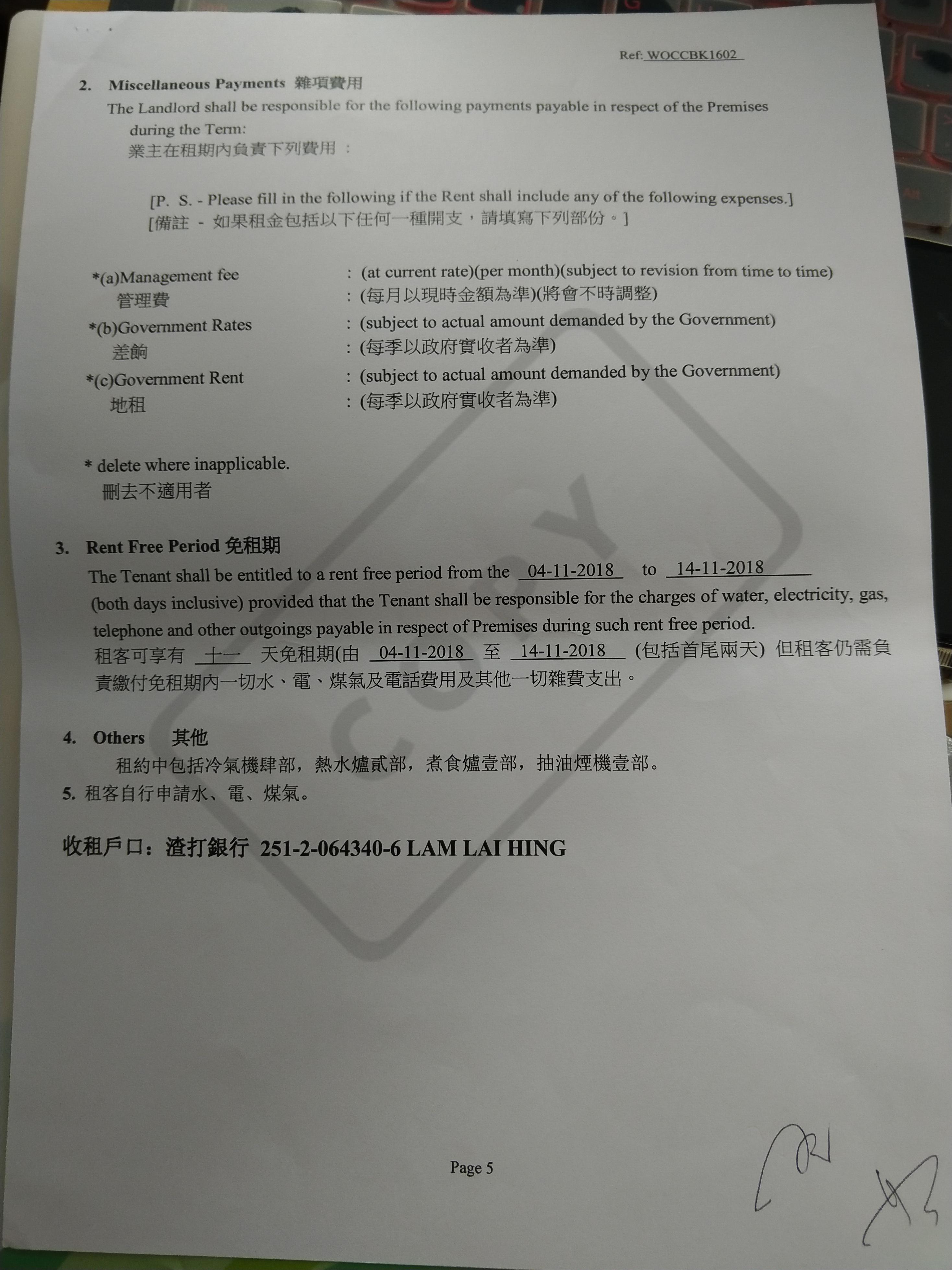 Ref: WOCCBK1602

2. Miscellaneous Payments 雜項費用
The Landlord shall be responsible for the following payments payable in respect of the Premises during the Term:
業主在租期內負責下列費用 :

[P. S. - Please fill in the following if the Rent shall include any of the following expenses.]
[備註 - 如果租金包括以下任何一種開支，請填寫下列部份。]

*(a)Management fee : (at current rate)(per month)(subject to revision from time to time)
管理費 : (每月以現時金額為準)(將會不時調整)
*(b)Government Rates : (subject to actual amount demanded by the Government)
差餉 : (每季以政府實收者為準)
*(c)Government Rent : (subject to actual amount demanded by the Government)
地租 : (每季以政府實收者為準)

* delete where inapplicable.
刪去不適用者

3. Rent Free Period 免租期
The Tenant shall be entitled to a rent free period from the 04-11-2018 to 14-11-2018 (both days inclusive) provided that the Tenant shall be responsible for the charges of water, electricity, gas, telephone and other outgoings payable in respect of Premises during such rent free period.
租客可享有 十一 天免租期(由 04-11-2018 至 14-11-2018 (包括首尾兩天) 但租客仍需負責繳付免租期內一切水、電、煤氣及電話費用及其他一切雜費支出。

4. Others 其他
租約中包括冷氣機肆部，熱水爐貳部，煮食爐壹部，抽油煙機壹部。
5. 租客自行申請水、電、煤氣。

收租戶口：渣打銀行 251-2-064340-6 LAM LAI HING

COPY

Page 5